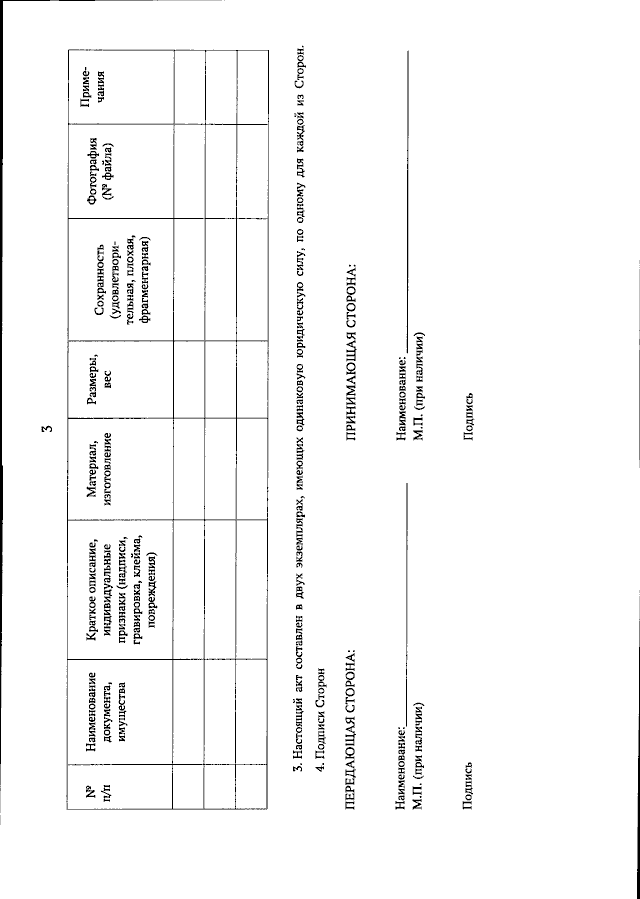 3

| № п/п | Наименование документа, имущества | Краткое описание, индивидуальные признаки (надписи, гравировка, клейма, повреждения) | Материал, изготовление | Размеры, вес | Сохранность (удовлетворительная, плохая, фрагментарная) | Фотография (№ файла) | Примечания |
|---|---|---|---|---|---|---|---|
| | | | | | | | |
| | | | | | | | |
| | | | | | | | |

3. Настоящий акт составлен в двух экземплярах, имеющих одинаковую юридическую силу, по одному для каждой из Сторон.

4. Подписи Сторон

ПЕРЕДАЮЩАЯ СТОРОНА:

Наименование: ____
М.П. (при наличии)

Подпись

ПРИНИМАЮЩАЯ СТОРОНА:

Наименование: ____
М.П. (при наличии)

Подпись